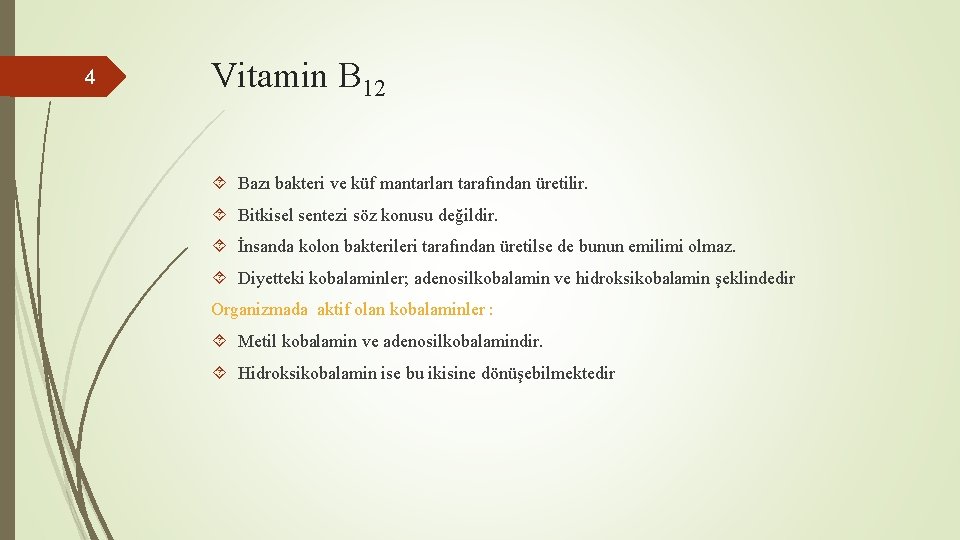 4

Vitamin $B_{12}$

Bazı bakteri ve küf mantarları tarafından üretilir.

Bitkisel sentezi söz konusu değildir.

İnsanda kolon bakterileri tarafından üretilse de bunun emilimi olmaz.

Diyetteki kobalaminler; adenosilkobalamin ve hidroksikobalamin şeklindedir

Organizmada aktif olan kobalaminler :

Metil kobalamin ve adenosilkobalamindir.

Hidroksikobalamin ise bu ikisine dönüşebilmektedir